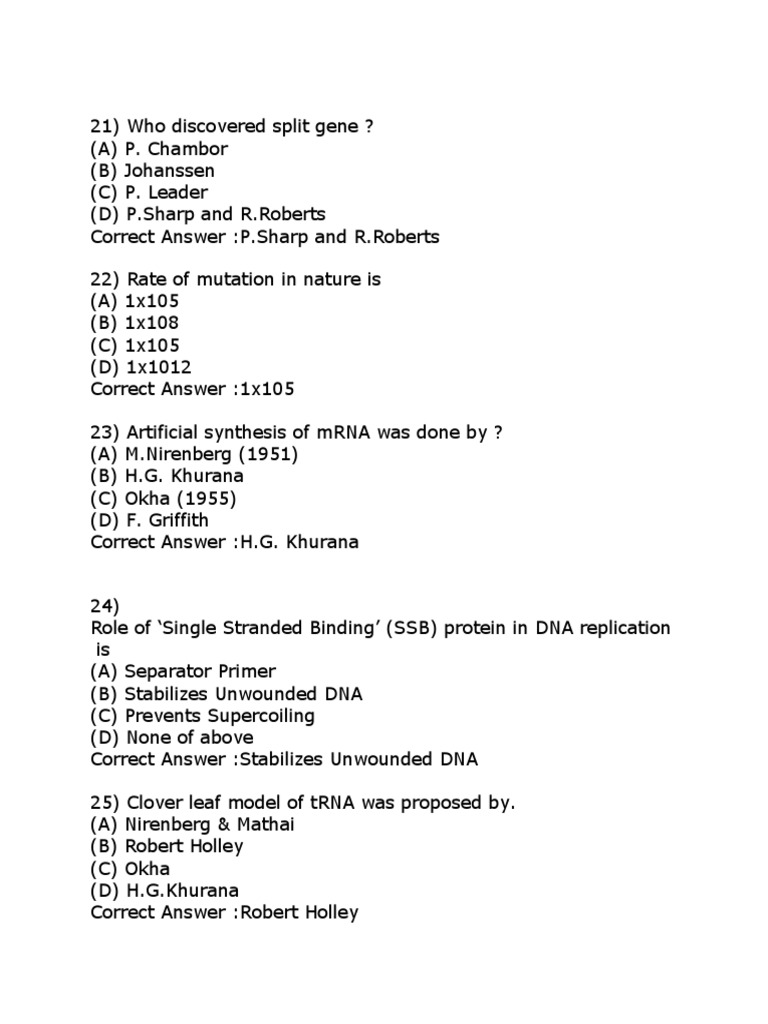 21) Who discovered split gene ?
(A) P. Chambor
(B) Johanssen
(C) P. Leader
(D) P.Sharp and R.Roberts
Correct Answer :P.Sharp and R.Roberts

22) Rate of mutation in nature is
(A) 1x105
(B) 1x108
(C) 1x105
(D) 1x1012
Correct Answer :1x105

23) Artificial synthesis of mRNA was done by ?
(A) M.Nirenberg (1951)
(B) H.G. Khurana
(C) Okha (1955)
(D) F. Griffith
Correct Answer :H.G. Khurana

24)
Role of 'Single Stranded Binding' (SSB) protein in DNA replication is
(A) Separator Primer
(B) Stabilizes Unwounded DNA
(C) Prevents Supercoiling
(D) None of above
Correct Answer :Stabilizes Unwounded DNA

25) Clover leaf model of tRNA was proposed by.
(A) Nirenberg & Mathai
(B) Robert Holley
(C) Okha
(D) H.G.Khurana
Correct Answer :Robert Holley